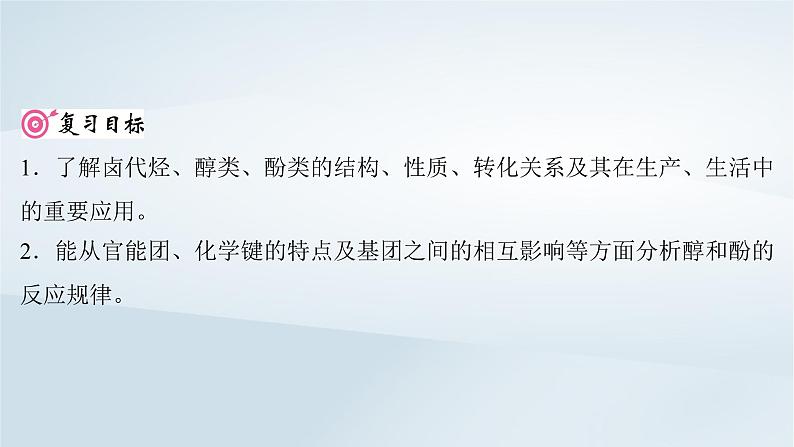 复习目标

1．了解卤代烃、醇类、酚类的结构、性质、转化关系及其在生产、生活中的重要应用。

2．能从官能团、化学键的特点及基团之间的相互影响等方面分析醇和酚的反应规律。